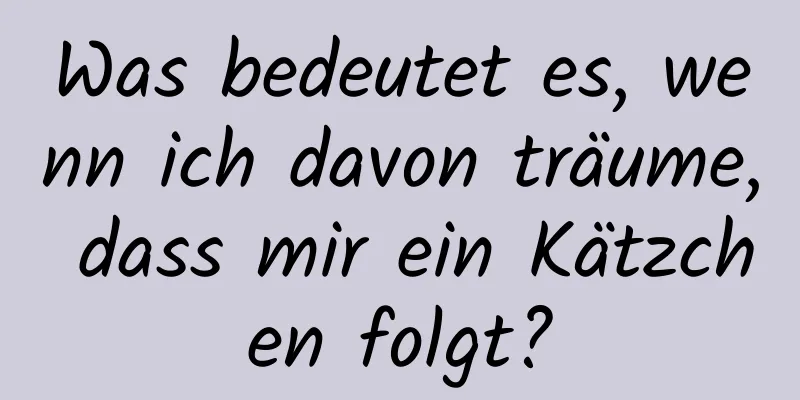 Was bedeutet es, wenn ich davon träume, dass mir ein Kätzchen folgt?